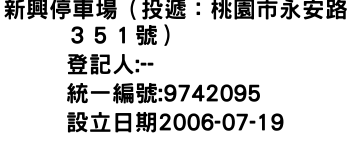 新興停車場（投遞：桃園市永安路３５１號）

登記人:--

統一編號:9742095

設立日期2006-07-19